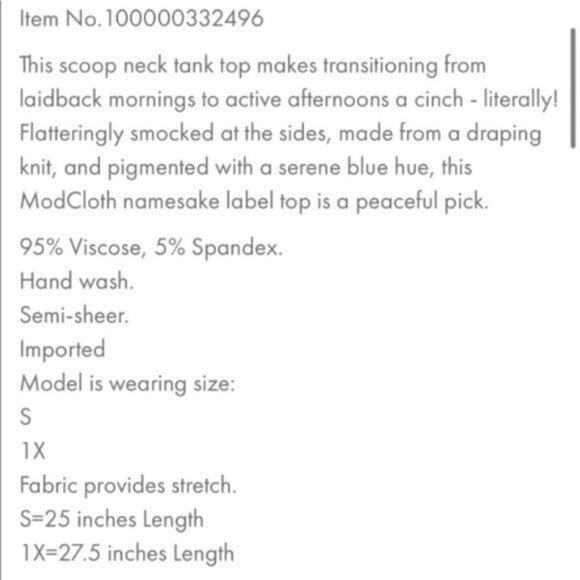 Item No.100000332496

This scoop neck tank top makes transitioning from laidback mornings to active afternoons a cinch - literally! Flatteringly smocked at the sides, made from a draping knit, and pigmented with a serene blue hue, this ModCloth namesake label top is a peaceful pick.

95% Viscose, 5% Spandex.
Hand wash.
Semi-sheer.
Imported
Model is wearing size:
S
1X
Fabric provides stretch.
S=25 inches Length
1X=27.5 inches Length